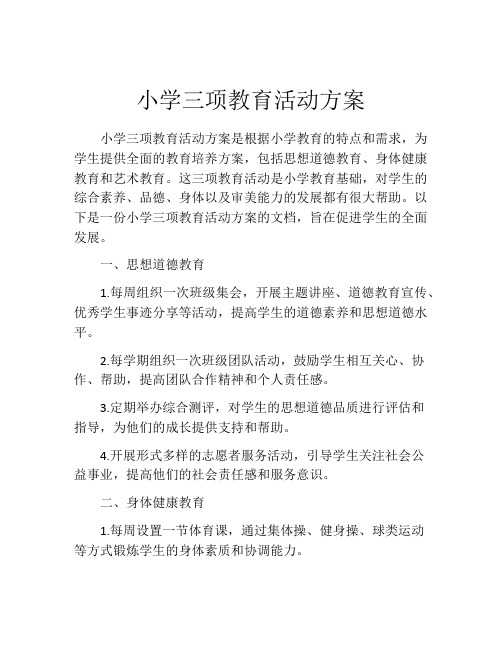 小学三项教育活动方案

小学三项教育活动方案是根据小学教育的特点和需求，为学生提供全面的教育培养方案，包括思想道德教育、身体健康教育和艺术教育。这三项教育活动是小学教育基础，对学生的综合素养、品德、身体以及审美能力的发展都有很大帮助。以下是一份小学三项教育活动方案的文档，旨在促进学生的全面发展。

一、思想道德教育

1.每周组织一次班级集会，开展主题讲座、道德教育宣传、优秀学生事迹分享等活动，提高学生的道德素养和思想道德水平。

2.每学期组织一次班级团队活动，鼓励学生相互关心、协作、帮助，提高团队合作精神和个人责任感。

3.定期举办综合测评，对学生的思想道德品质进行评估和指导，为他们的成长提供支持和帮助。

4.开展形式多样的志愿者服务活动，引导学生关注社会公益事业，提高他们的社会责任感和服务意识。

二、身体健康教育

1.每周设置一节体育课，通过集体操、健身操、球类运动等方式锻炼学生的身体素质和协调能力。